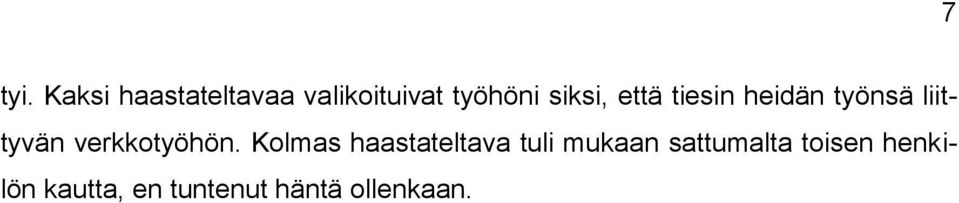 7

tyi. Kaksi haastateltavaa valikoituivat työhöni siksi, että tiesin heidän työnsä liittyvän verkkotyöhön. Kolmas haastateltava tuli mukaan sattumalta toisen henkilön kautta, en tuntenut häntä ollenkaan.